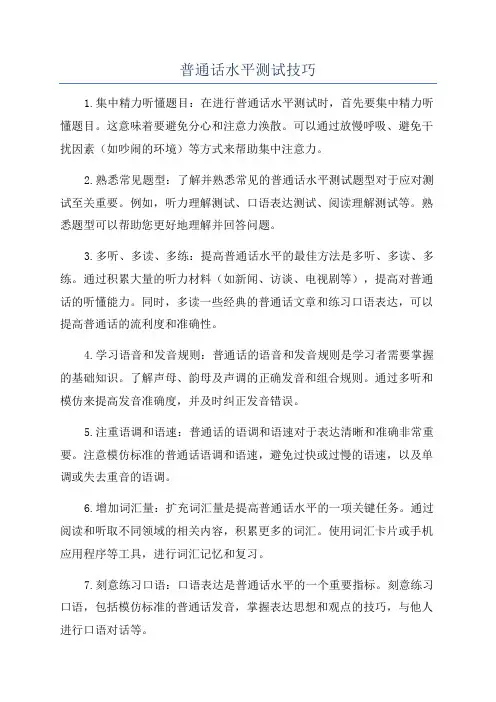 普通话水平测试技巧

1.集中精力听懂题目：在进行普通话水平测试时，首先要集中精力听懂题目。这意味着要避免分心和注意力涣散。可以通过放慢呼吸、避免干扰因素（如吵闹的环境）等方式来帮助集中注意力。

2.熟悉常见题型：了解并熟悉常见的普通话水平测试题型对于应对测试至关重要。例如，听力理解测试、口语表达测试、阅读理解测试等。熟悉题型可以帮助您更好地理解并回答问题。

3.多听、多读、多练：提高普通话水平的最佳方法是多听、多读、多练。通过积累大量的听力材料（如新闻、访谈、电视剧等），提高对普通话的听懂能力。同时，多读一些经典的普通话文章和练习口语表达，可以提高普通话的流利度和准确性。

4.学习语音和发音规则：普通话的语音和发音规则是学习者需要掌握的基础知识。了解声母、韵母及声调的正确发音和组合规则。通过多听和模仿来提高发音准确度，并及时纠正发音错误。

5.注重语调和语速：普通话的语调和语速对于表达清晰和准确非常重要。注意模仿标准的普通话语调和语速，避免过快或过慢的语速，以及单调或失去重音的语调。

6.增加词汇量：扩充词汇量是提高普通话水平的一项关键任务。通过阅读和听取不同领域的相关内容，积累更多的词汇。使用词汇卡片或手机应用程序等工具，进行词汇记忆和复习。

7.刻意练习口语：口语表达是普通话水平的一个重要指标。刻意练习口语，包括模仿标准的普通话发音，掌握表达思想和观点的技巧，与他人进行口语对话等。